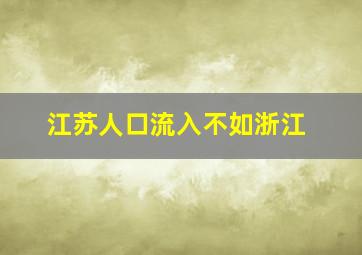 江苏人口流入不如浙江